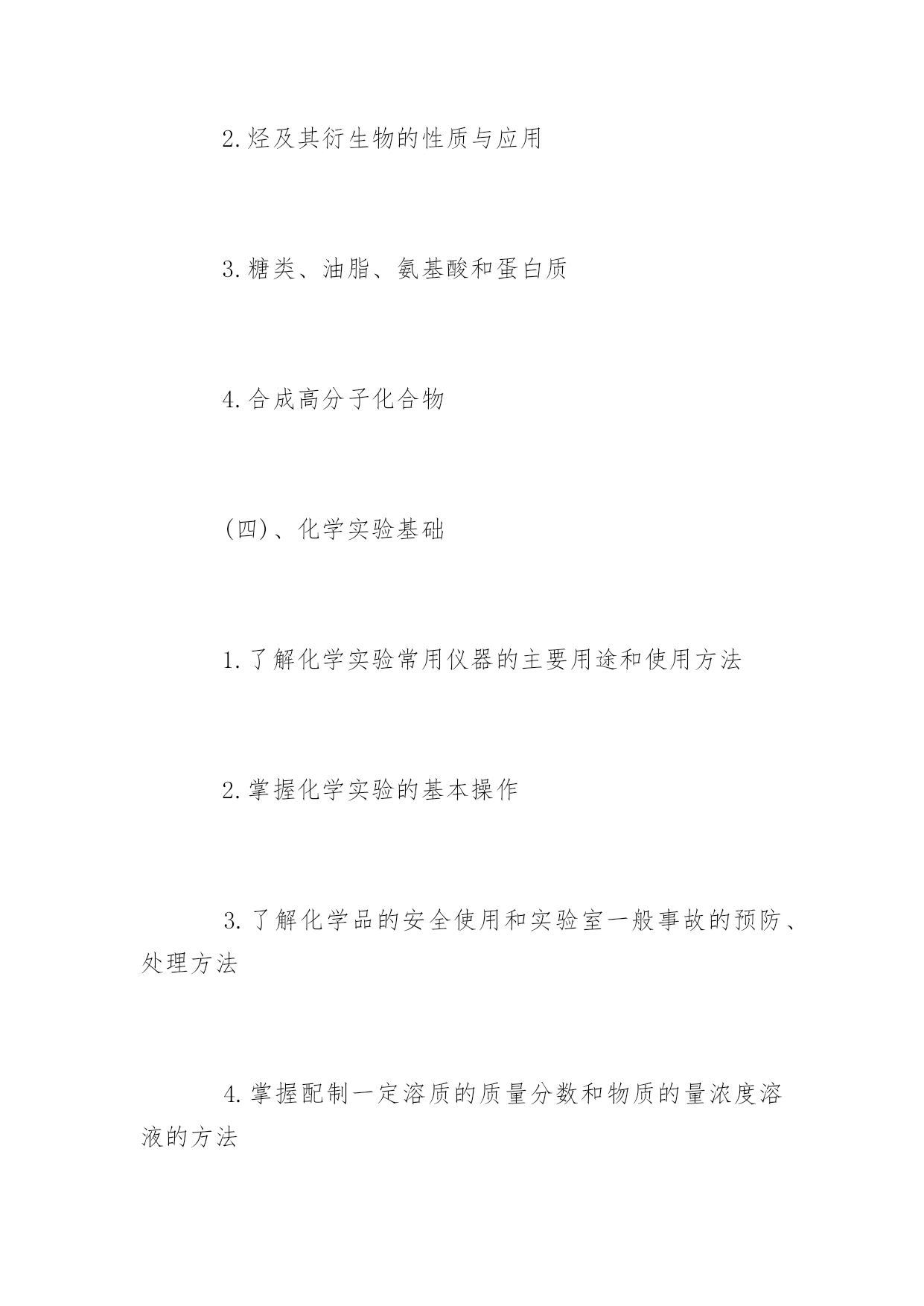 2.烃及其衍生物的性质与应用

3.糖类、油脂、氨基酸和蛋白质

4.合成高分子化合物

(四)、化学实验基础

1.了解化学实验常用仪器的主要用途和使用方法

2.掌握化学实验的基本操作

3.了解化学品的安全使用和实验室一般事故的预防、处理方法

4.掌握配制一定溶质的质量分数和物质的量浓度溶液的方法